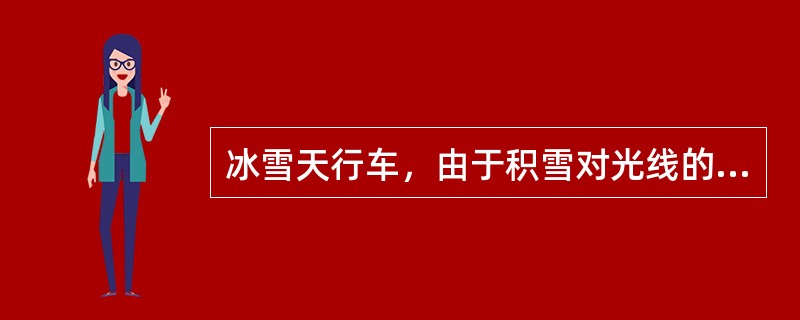 冰雪天行车，由于积雪对光线的...